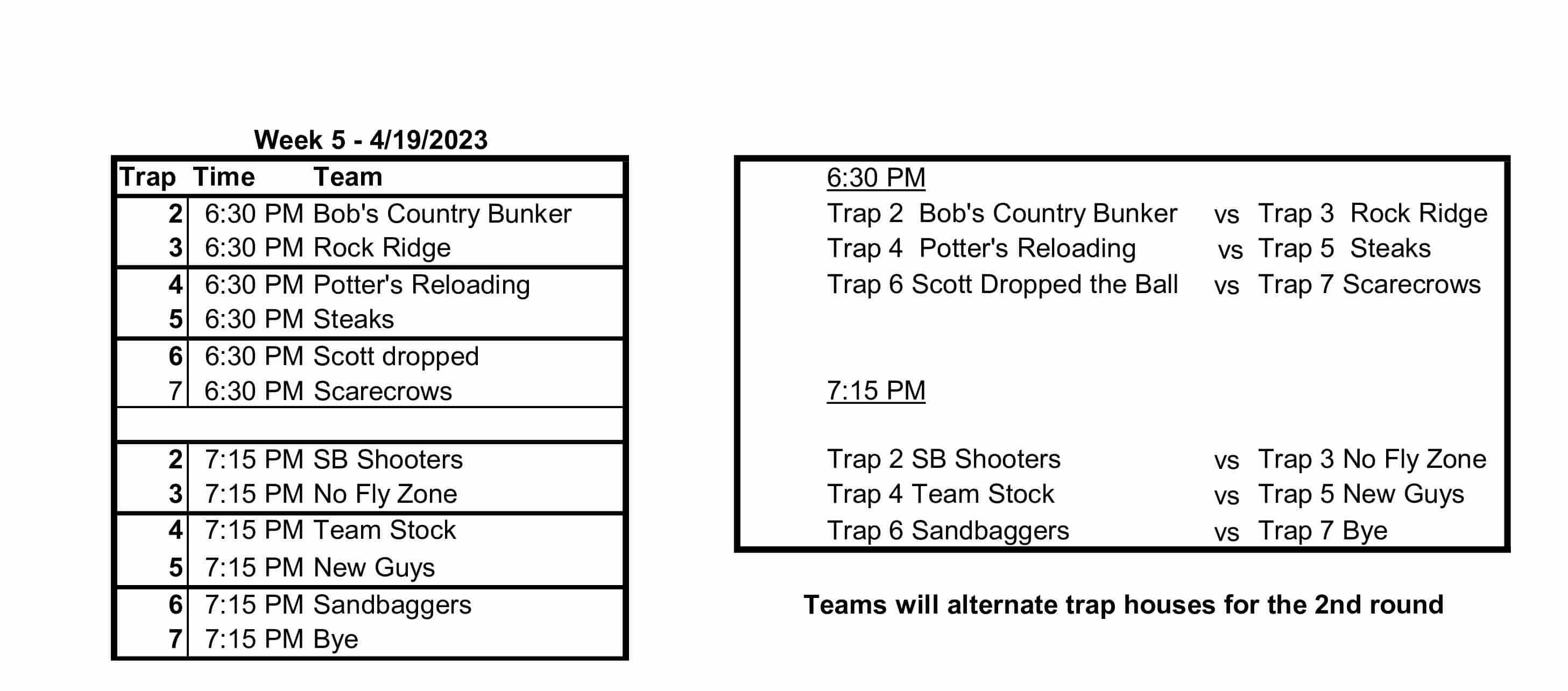 Week 5 - 4/19/2023

| Trap | Time | Team |
|---|---|---|
| 2 | 6:30 PM | Bob's Country Bunker |
| 3 | 6:30 PM | Rock Ridge |
| 4 | 6:30 PM | Potter's Reloading |
| 5 | 6:30 PM | Steaks |
| 6 | 6:30 PM | Scott dropped |
| 7 | 6:30 PM | Scarecrows |
| | | |
| 2 | 7:15 PM | SB Shooters |
| 3 | 7:15 PM | No Fly Zone |
| 4 | 7:15 PM | Team Stock |
| 5 | 7:15 PM | New Guys |
| 6 | 7:15 PM | Sandbaggers |
| 7 | 7:15 PM | Bye |

6:30 PM
Trap 2 Bob's Country Bunker vs Trap 3 Rock Ridge
Trap 4 Potter's Reloading vs Trap 5 Steaks
Trap 6 Scott Dropped the Ball vs Trap 7 Scarecrows

7:15 PM

Trap 2 SB Shooters vs Trap 3 No Fly Zone
Trap 4 Team Stock vs Trap 5 New Guys
Trap 6 Sandbaggers vs Trap 7 Bye

Teams will alternate trap houses for the 2nd round